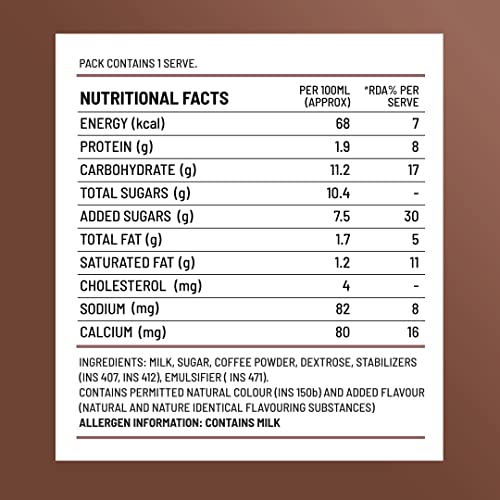 PACK CONTAINS 1 SERVE.

| NUTRITIONAL FACTS | PER 100ML (APPROX) | *RDA% PER SERVE |
|---|---|---|
| ENERGY (kcal) | 68 | 7 |
| PROTEIN (g) | 1.9 | 8 |
| CARBOHYDRATE (g) | 11.2 | 17 |
| TOTAL SUGARS (g) | 10.4 | - |
| ADDED SUGARS (g) | 7.5 | 30 |
| TOTAL FAT (g) | 1.7 | 5 |
| SATURATED FAT (g) | 1.2 | 11 |
| CHOLESTEROL (mg) | 4 | - |
| SODIUM (mg) | 82 | 8 |
| CALCIUM (mg) | 80 | 16 |

INGREDIENTS: MILK, SUGAR, COFFEE POWDER, DEXTROSE, STABILIZERS (INS 407, INS 412), EMULSIFIER ( INS 471).
CONTAINS PERMITTED NATURAL COLOUR (INS 150b) AND ADDED FLAVOUR (NATURAL AND NATURE IDENTICAL FLAVOURING SUBSTANCES)
ALLERGEN INFORMATION: CONTAINS MILK